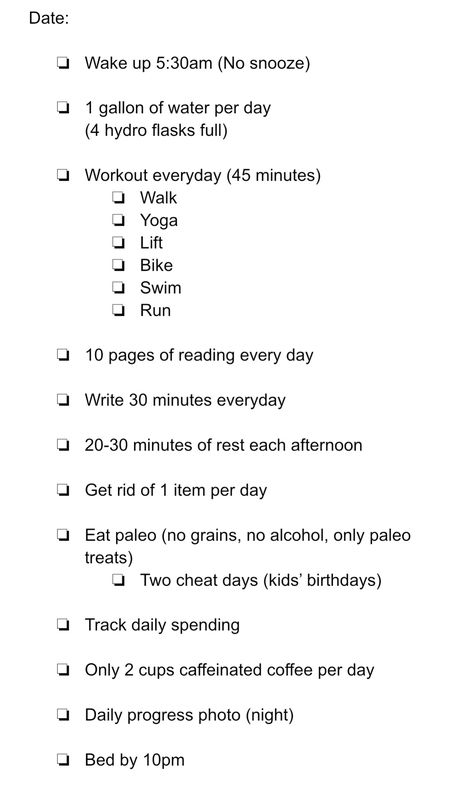 Date:

❏ Wake up 5:30am (No snooze)

❏ 1 gallon of water per day (4 hydro flasks full)

❏ Workout everyday (45 minutes)
❏ Walk
❏ Yoga
❏ Lift
❏ Bike
❏ Swim
❏ Run

❏ 10 pages of reading every day

❏ Write 30 minutes everyday

❏ 20-30 minutes of rest each afternoon

❏ Get rid of 1 item per day

❏ Eat paleo (no grains, no alcohol, only paleo treats)
❏ Two cheat days (kids' birthdays)

❏ Track daily spending

❏ Only 2 cups caffeinated coffee per day

❏ Daily progress photo (night)

❏ Bed by 10pm